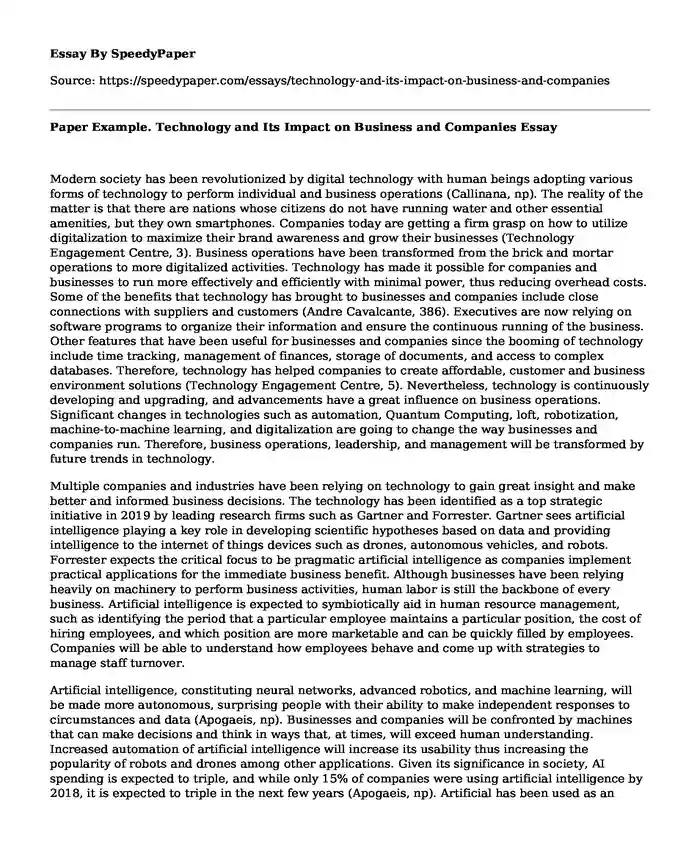 Essay By SpeedyPaper

Source: https://speedypaper.com/essays/technology-and-its-impact-on-business-and-companies

Paper Example. Technology and Its Impact on Business and Companies Essay

Modern society has been revolutionized by digital technology with human beings adopting various forms of technology to perform individual and business operations (Callinana, np). The reality of the matter is that there are nations whose citizens do not have running water and other essential amenities, but they own smartphones. Companies today are getting a firm grasp on how to utilize digitalization to maximize their brand awareness and grow their businesses (Technology Engagement Centre, 3). Business operations have been transformed from the brick and mortar operations to more digitalized activities. Technology has made it possible for companies and businesses to run more effectively and efficiently with minimal power, thus reducing overhead costs. Some of the benefits that technology has brought to businesses and companies include close connections with suppliers and customers (Andre Cavalcante, 386). Executives are now relying on software programs to organize their information and ensure the continuous running of the business. Other features that have been useful for businesses and companies since the booming of technology include time tracking, management of finances, storage of documents, and access to complex databases. Therefore, technology has helped companies to create affordable, customer and business environment solutions (Technology Engagement Centre, 5). Nevertheless, technology is continuously developing and upgrading, and advancements have a great influence on business operations. Significant changes in technologies such as automation, Quantum Computing, loft, robotization, machine-to-machine learning, and digitalization are going to change the way businesses and companies run. Therefore, business operations, leadership, and management will be transformed by future trends in technology.

Multiple companies and industries have been relying on technology to gain great insight and make better and informed business decisions. The technology has been identified as a top strategic initiative in 2019 by leading research firms such as Gartner and Forrester. Gartner sees artificial intelligence playing a key role in developing scientific hypotheses based on data and providing intelligence to the internet of things devices such as drones, autonomous vehicles, and robots. Forrester expects the critical focus to be pragmatic artificial intelligence as companies implement practical applications for the immediate business benefit. Although businesses have been relying heavily on machinery to perform business activities, human labor is still the backbone of every business. Artificial intelligence is expected to symbiotically aid in human resource management, such as identifying the period that a particular employee maintains a particular position, the cost of hiring employees, and which position are more marketable and can be quickly filled by employees. Companies will be able to understand how employees behave and come up with strategies to manage staff turnover.

Artificial intelligence, constituting neural networks, advanced robotics, and machine learning, will be made more autonomous, surprising people with their ability to make independent responses to circumstances and data (Apogaeis, np). Businesses and companies will be confronted by machines that can make decisions and think in ways that, at times, will exceed human understanding. Increased automation of artificial intelligence will increase its usability thus increasing the popularity of robots and drones among other applications. Given its significance in society, AI spending is expected to triple, and while only 15% of companies were using artificial intelligence by 2018, it is expected to triple in the next few years (Apogaeis, np). Artificial has been used as an